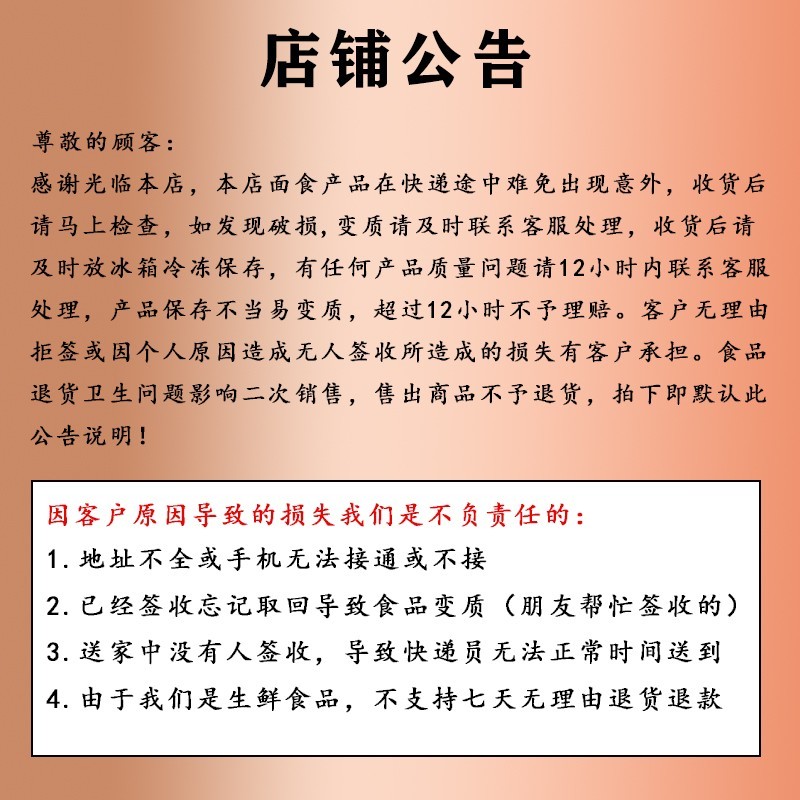 店铺公告

尊敬的顾客：
感谢光临本店，本店面食产品在快递途中难免出现意外，收货后请马上检查，如发现破损，变质请及时联系客服处理，收货后请及时放冰箱冷冻保存，有任何产品质量问题请12小时内联系客服处理，产品保存不当易变质，超过12小时不予理赔。客户无理由拒签或因个人原因造成无人签收所造成的损失有客户承担。食品退货卫生问题影响二次销售，售出商品不予退货，拍下即默认此公告说明！

因客户原因导致的损失我们是不负责任的：
1. 地址不全或手机无法接通或不接
2. 已经签收忘记取回导致食品变质（朋友帮忙签收的）
3. 送家中没有人签收，导致快递员无法正常时间送到
4. 由于我们是生鲜食品，不支持七天无理由退货退款